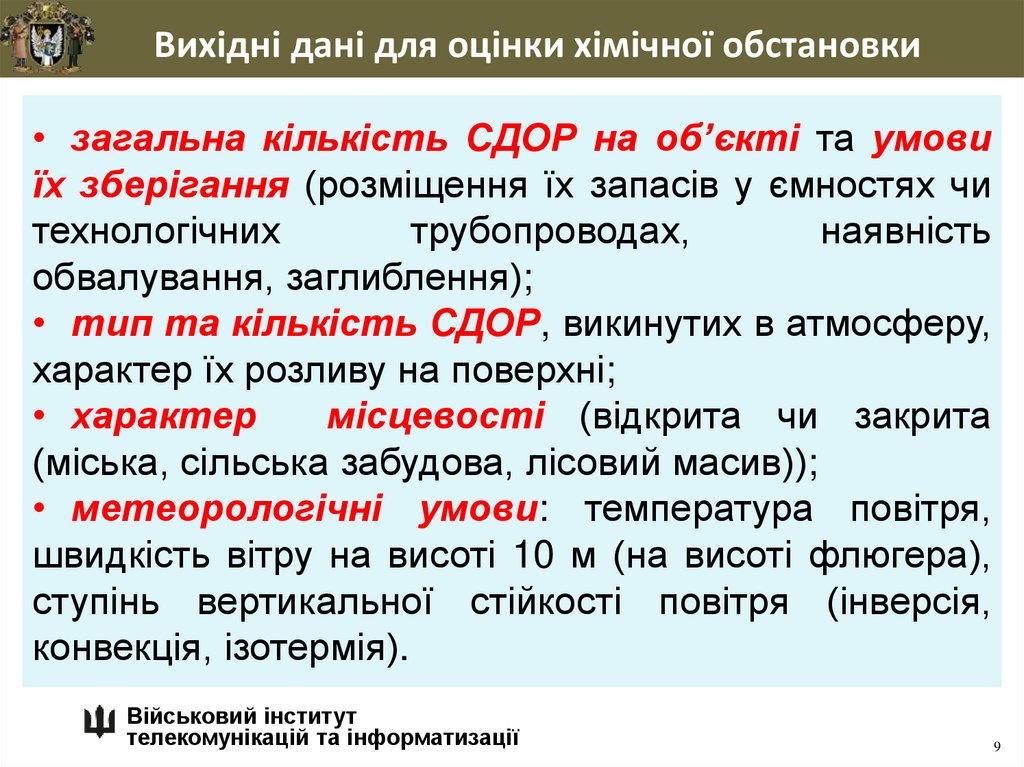 Вихідні дані для оцінки хімічної обстановки

• загальна кількість СДОР на об'єкті та умови їх зберігання (розміщення їх запасів у ємностях чи технологічних трубопроводах, наявність обвалування, заглиблення);

• тип та кількість СДОР, викинутих в атмосферу, характер їх розливу на поверхні;

• характер місцевості (відкрита чи закрита (міська, сільська забудова, лісовий масив));

• метеорологічні умови: температура повітря, швидкість вітру на висоті 10 м (на висоті флюгера), ступінь вертикальної стійкості повітря (інверсія, конвекція, ізотермія).

Військовий інститут
телекомунікацій та інформатизації

9